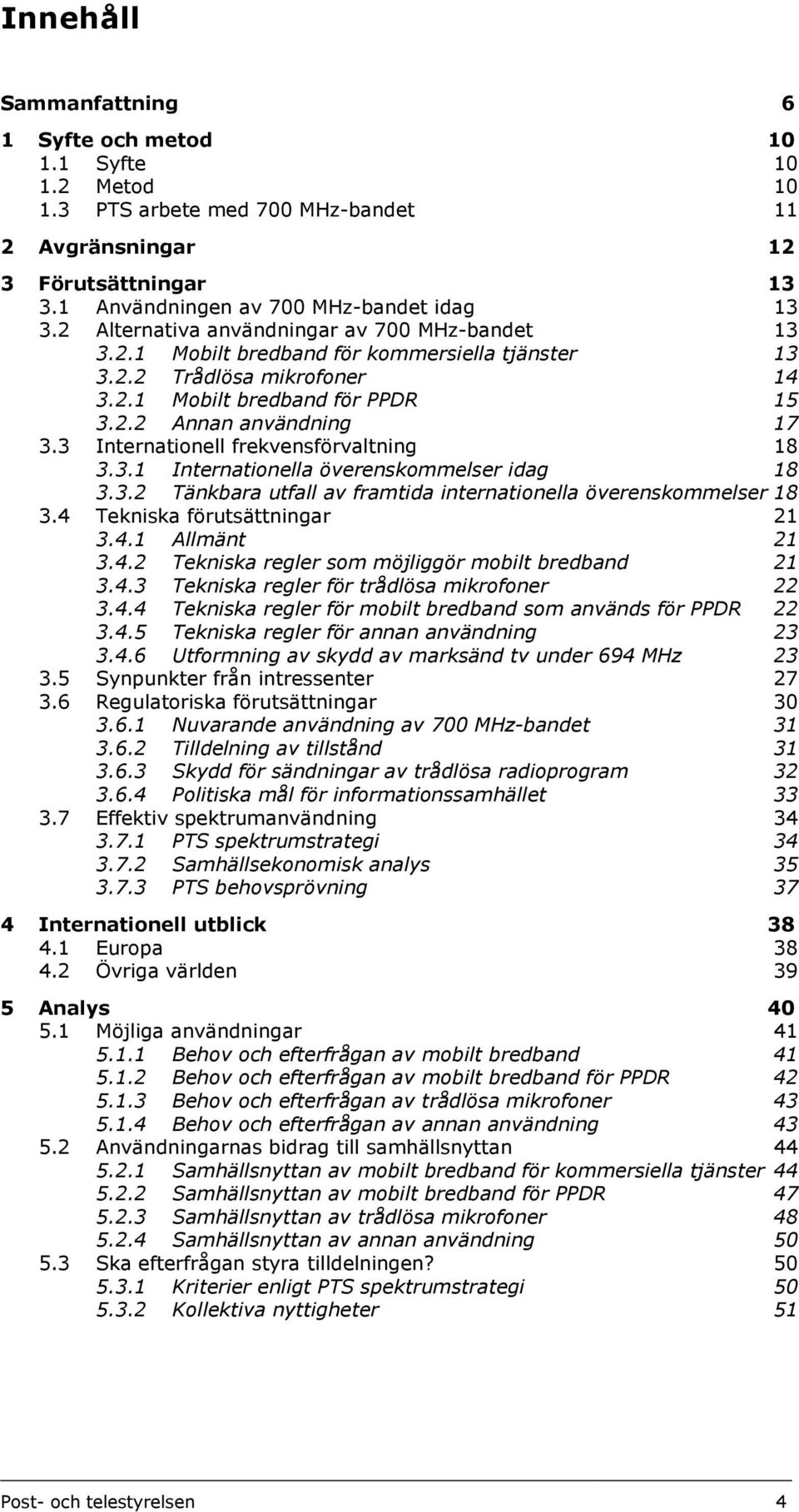 Innehåll

Sammanfattning 6

1 Syfte och metod 10
1.1 Syfte 10
1.2 Metod 10
1.3 PTS arbete med 700 MHz-bandet 11

2 Avgränsningar 12

3 Förutsättningar 13
3.1 Användningen av 700 MHz-bandet idag 13
3.2 Alternativa användningar av 700 MHz-bandet 13
3.2.1 Mobilt bredband för kommersiella tjänster 13
3.2.2 Trådlösa mikrofoner 14
3.2.1 Mobilt bredband för PPDR 15
3.2.2 Annan användning 17
3.3 Internationell frekvensförvaltning 18
3.3.1 Internationella överenskommelser idag 18
3.3.2 Tänkbara utfall av framtida internationella överenskommelser 18
3.4 Tekniska förutsättningar 21
3.4.1 Allmänt 21
3.4.2 Tekniska regler som möjliggör mobilt bredband 21
3.4.3 Tekniska regler för trådlösa mikrofoner 22
3.4.4 Tekniska regler för mobilt bredband som används för PPDR 22
3.4.5 Tekniska regler för annan användning 23
3.4.6 Utformning av skydd av marksänd tv under 694 MHz 23
3.5 Synpunkter från intressenter 27
3.6 Regulatoriska förutsättningar 30
3.6.1 Nuvarande användning av 700 MHz-bandet 31
3.6.2 Tilldelning av tillstånd 31
3.6.3 Skydd för sändningar av trådlösa radioprogram 32
3.6.4 Politiska mål för informationssamhället 33
3.7 Effektiv spektrumanvändning 34
3.7.1 PTS spektrumstrategi 34
3.7.2 Samhällsekonomisk analys 35
3.7.3 PTS behovsprövning 37

4 Internationell utblick 38
4.1 Europa 38
4.2 Övriga världen 39

5 Analys 40
5.1 Möjliga användningar 41
5.1.1 Behov och efterfrågan av mobilt bredband 41
5.1.2 Behov och efterfrågan av mobilt bredband för PPDR 42
5.1.3 Behov och efterfrågan av trådlösa mikrofoner 43
5.1.4 Behov och efterfrågan av annan användning 43
5.2 Användningarnas bidrag till samhällsnyttan 44
5.2.1 Samhällsnyttan av mobilt bredband för kommersiella tjänster 44
5.2.2 Samhällsnyttan av mobilt bredband för PPDR 47
5.2.3 Samhällsnyttan av trådlösa mikrofoner 48
5.2.4 Samhällsnyttan av annan användning 50
5.3 Ska efterfrågan styra tilldelningen? 50
5.3.1 Kriterier enligt PTS spektrumstrategi 50
5.3.2 Kollektiva nyttigheter 51

Post- och telestyrelsen 4